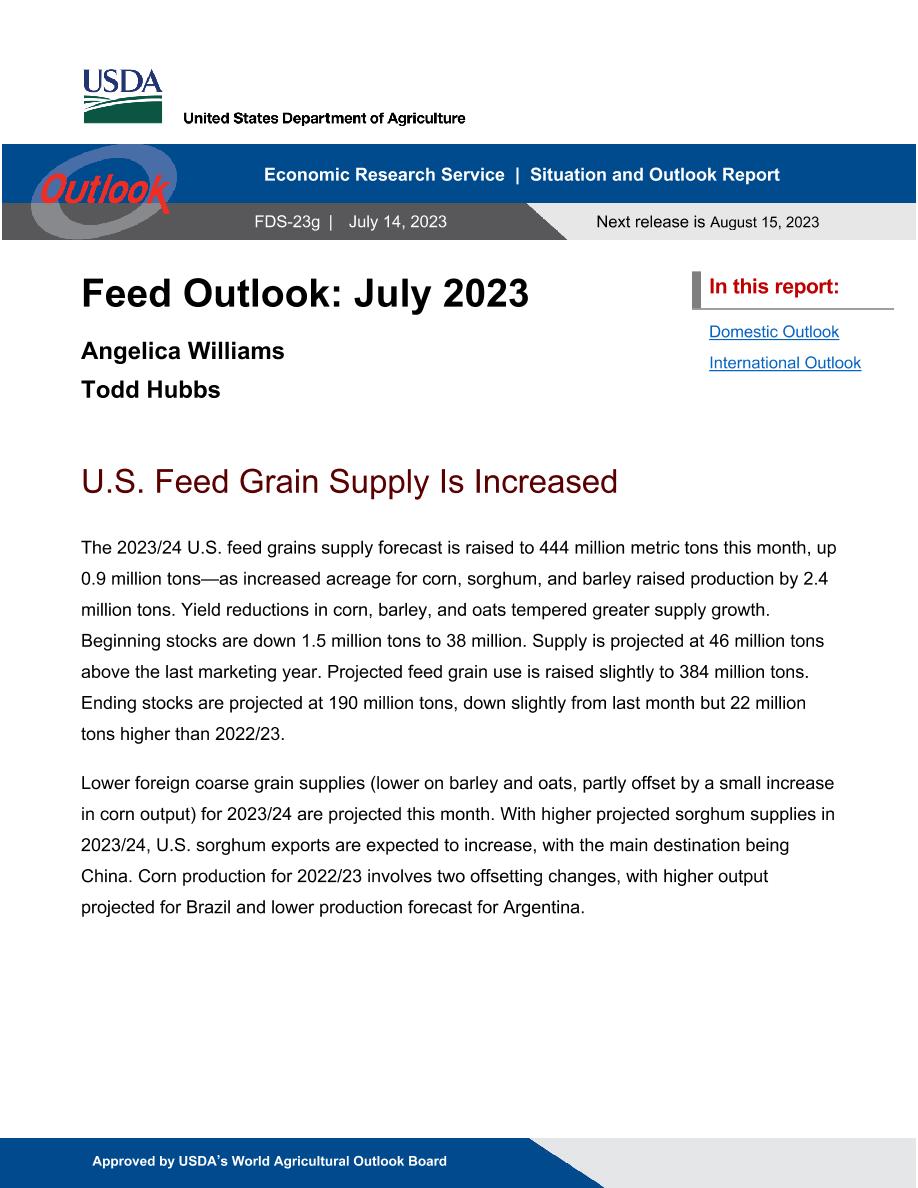 USDA
United States Department of Agriculture

Outlook

Economic Research Service | Situation and Outlook Report

FDS-23g | July 14, 2023

Next release is August 15, 2023

Feed Outlook: July 2023

Angelica Williams
Todd Hubbs

In this report:
Domestic Outlook
International Outlook

U.S. Feed Grain Supply Is Increased

The 2023/24 U.S. feed grains supply forecast is raised to 444 million metric tons this month, up 0.9 million tons—as increased acreage for corn, sorghum, and barley raised production by 2.4 million tons. Yield reductions in corn, barley, and oats tempered greater supply growth. Beginning stocks are down 1.5 million tons to 38 million. Supply is projected at 46 million tons above the last marketing year. Projected feed grain use is raised slightly to 384 million tons. Ending stocks are projected at 190 million tons, down slightly from last month but 22 million tons higher than 2022/23.

Lower foreign coarse grain supplies (lower on barley and oats, partly offset by a small increase in corn output) for 2023/24 are projected this month. With higher projected sorghum supplies in 2023/24, U.S. sorghum exports are expected to increase, with the main destination being China. Corn production for 2022/23 involves two offsetting changes, with higher output projected for Brazil and lower production forecast for Argentina.

Approved by USDA's World Agricultural Outlook Board